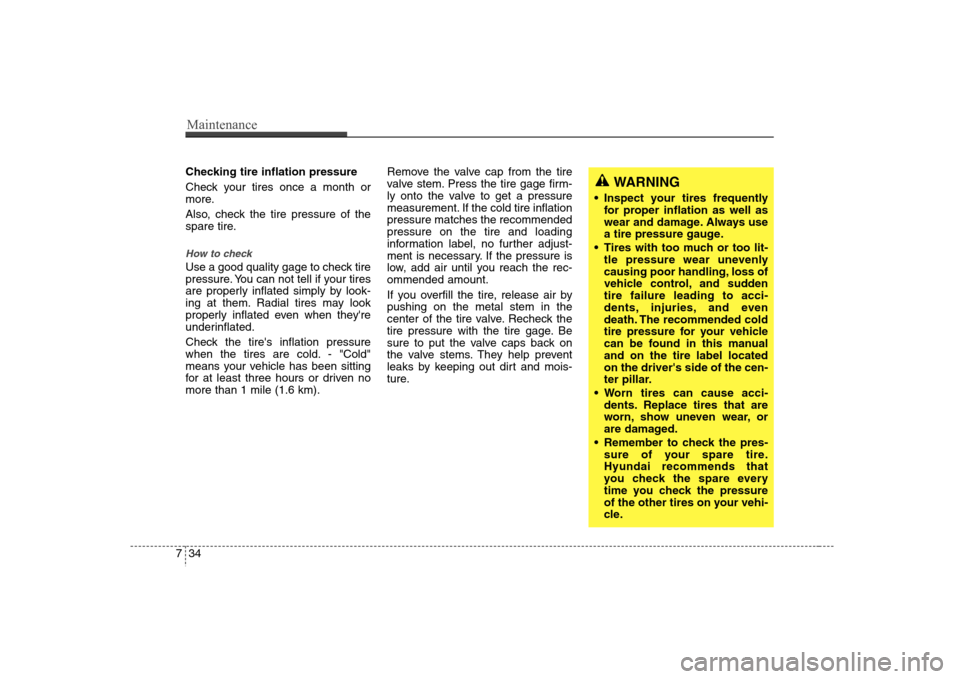 Maintenance

Checking tire inflation pressure

Check your tires once a month or more.

Also, check the tire pressure of the spare tire.

How to check

Use a good quality gage to check tire pressure. You can not tell if your tires are properly inflated simply by looking at them. Radial tires may look properly inflated even when they're underinflated.

Check the tire's inflation pressure when the tires are cold. - "Cold" means your vehicle has been sitting for at least three hours or driven no more than 1 mile (1.6 km).

Remove the valve cap from the tire valve stem. Press the tire gage firmly onto the valve to get a pressure measurement. If the cold tire inflation pressure matches the recommended pressure on the tire and loading information label, no further adjustment is necessary. If the pressure is low, add air until you reach the recommended amount.

If you overfill the tire, release air by pushing on the metal stem in the center of the tire valve. Recheck the tire pressure with the tire gage. Be sure to put the valve caps back on the valve stems. They help prevent leaks by keeping out dirt and moisture.

WARNING

• Inspect your tires frequently for proper inflation as well as wear and damage. Always use a tire pressure gauge.

• Tires with too much or too little pressure wear unevenly causing poor handling, loss of vehicle control, and sudden tire failure leading to accidents, injuries, and even death. The recommended cold tire pressure for your vehicle can be found in this manual and on the tire label located on the driver's side of the center pillar.

• Worn tires can cause accidents. Replace tires that are worn, show uneven wear, or are damaged.

• Remember to check the pressure of your spare tire. Hyundai recommends that you check the spare every time you check the pressure of the other tires on your vehicle.

7 34

carmanualsonline.info